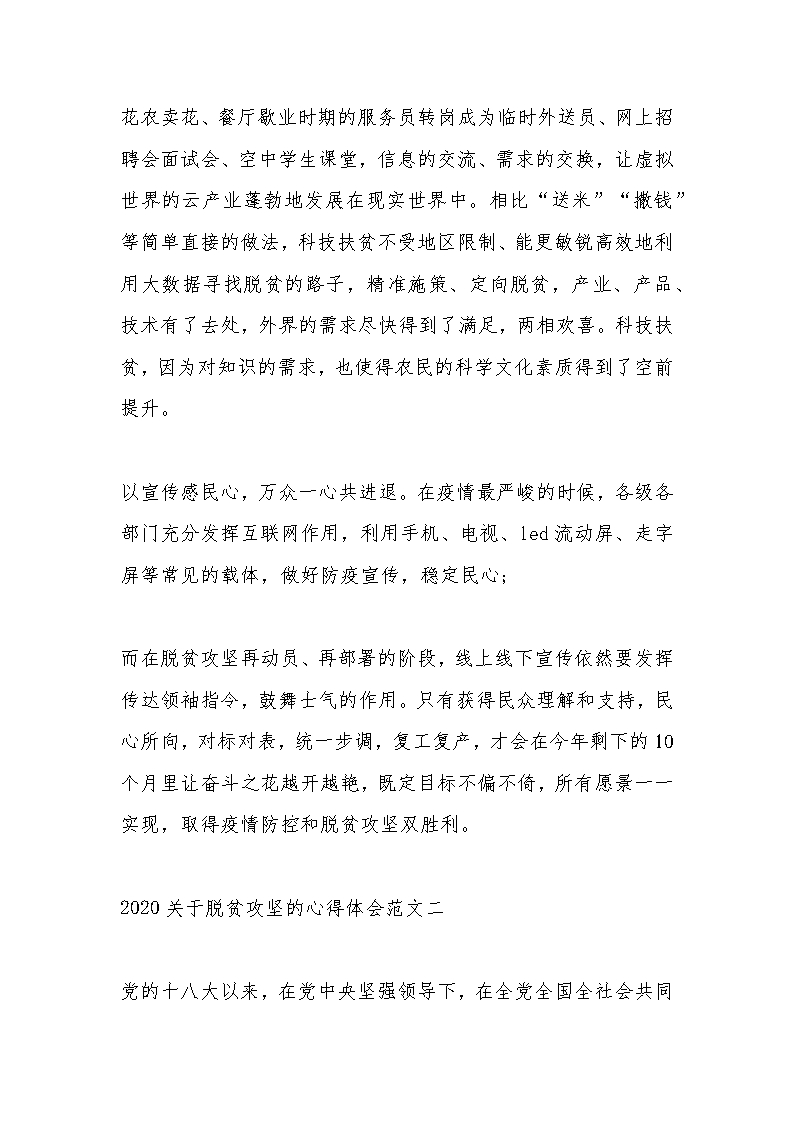 花农卖花、餐厅歇业时期的服务员转岗成为临时外送员、网上招聘会面试会、空中学生课堂，信息的交流、需求的交换，让虚拟世界的云产业蓬勃地发展在现实世界中。相比“送米”“撒钱”等简单直接的做法，科技扶贫不受地区限制、能更敏锐高效地利用大数据寻找脱贫的路子，精准施策、定向脱贫，产业、产品、技术有了去处，外界的需求尽快得到了满足，两相欢喜。科技扶贫，因为对知识的需求，也使得农民的科学文化素质得到了空前提升。

以宣传感民心，万众一心共进退。在疫情最严峻的时候，各级各部门充分发挥互联网作用，利用手机、电视、led流动屏、走字屏等常见的载体，做好防疫宣传，稳定民心;

而在脱贫攻坚再动员、再部署的阶段，线上线下宣传依然要发挥传达领袖指令，鼓舞士气的作用。只有获得民众理解和支持，民心所向，对标对表，统一步调，复工复产，才会在今年剩下的10个月里让奋斗之花越开越艳，既定目标不偏不倚，所有愿景一一实现，取得疫情防控和脱贫攻坚双胜利。

2020关于脱贫攻坚的心得体会范文二

党的十八大以来，在党中央坚强领导下，在全党全国全社会共同